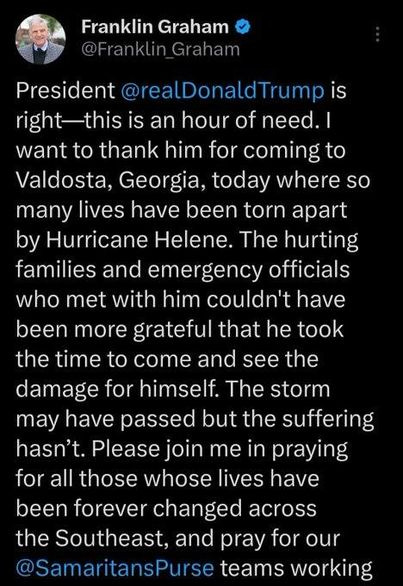 Franklin Graham
@Franklin_Graham

President @realDonaldTrump is right—this is an hour of need. I want to thank him for coming to Valdosta, Georgia, today where so many lives have been torn apart by Hurricane Helene. The hurting families and emergency officials who met with him couldn't have been more grateful that he took the time to come and see the damage for himself. The storm may have passed but the suffering hasn't. Please join me in praying for all those whose lives have been forever changed across the Southeast, and pray for our @SamaritansPurse teams working